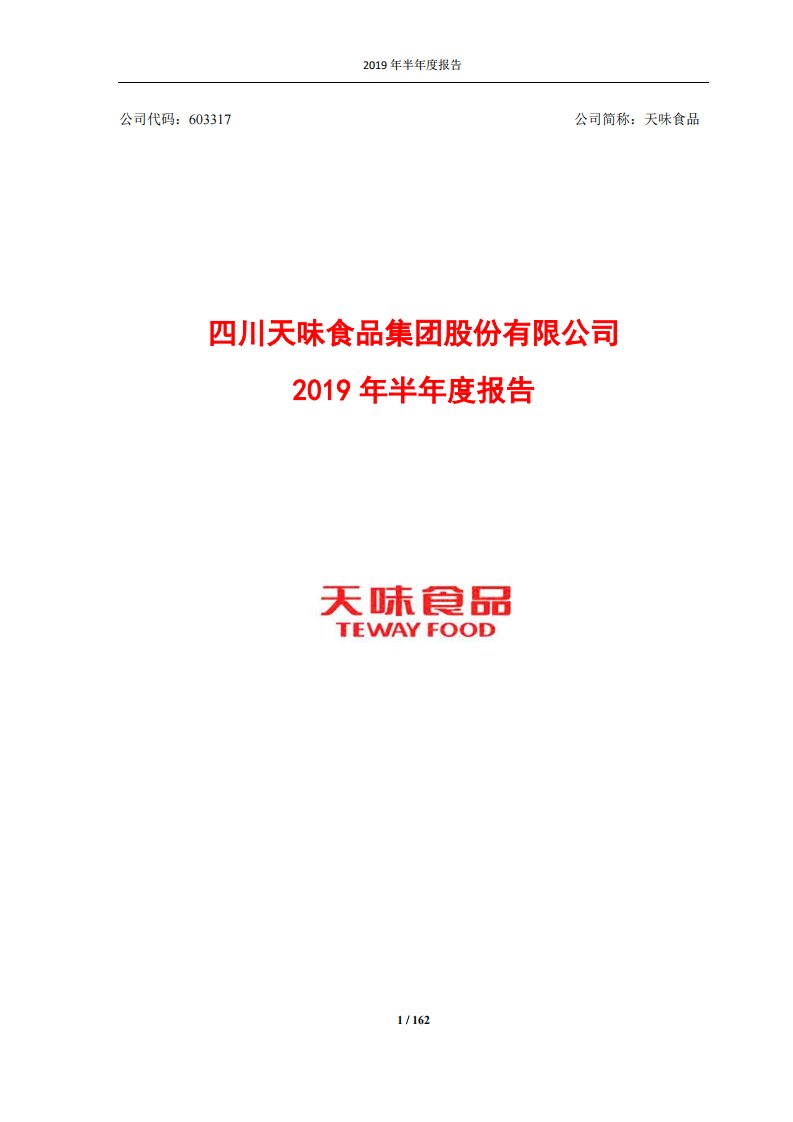 2019 年半年度报告

公司代码：603317

公司简称：天味食品

四川天味食品集团股份有限公司

2019 年半年度报告

天味食品
TEWAY FOOD

1 / 162